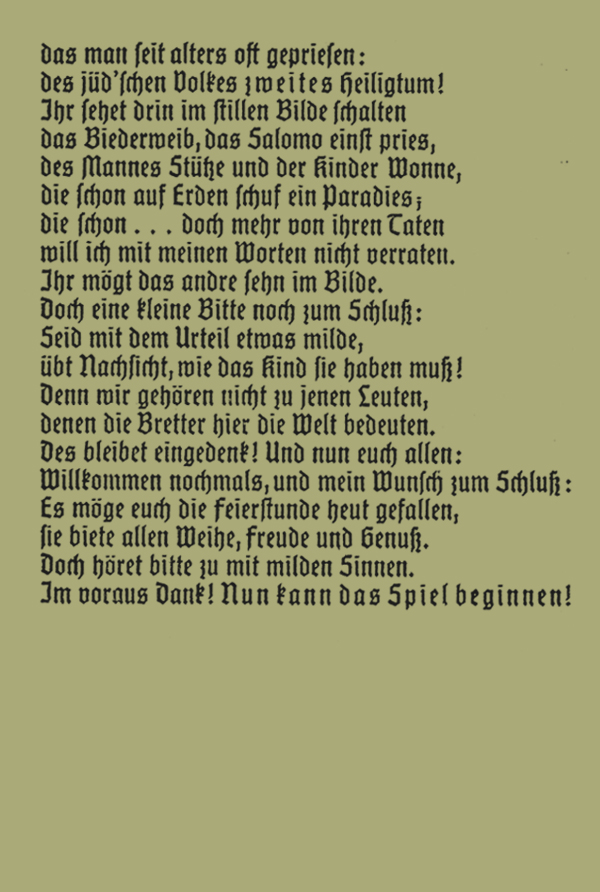 das man seit alters oft gepriesen:
des jüd'schen Volkes zweites Heiligtum!
Ihr sehet drin im stillen Bilde schalten
das Biederweib, das Salomo einst pries,
des Mannes Stütze und der Kinder Wonne,
die schon auf Erden schuf ein Paradies;
die schon . . . doch mehr von ihren Taten
will ich mit meinen Worten nicht verraten.
Ihr mögt das andre sehn im Bilde.
Doch eine kleine Bitte noch zum Schluß:
Seid mit dem Urteil etwas milde,
übt Nachsicht, wie das Kind sie haben muß!
Denn wir gehören nicht zu jenen Leuten,
denen die Bretter hier die Welt bedeuten.
Des bleibet eingedenk! Und nun euch allen:
Willkommen nochmals, und mein Wunsch zum Schluß:
Es möge euch die Feierstunde heut gefallen,
sie biete allen Weihe, Freude und Genuß.
Doch höret bitte zu mit milden Sinnen.
Im voraus Dank! Nun kann das Spiel beginnen!